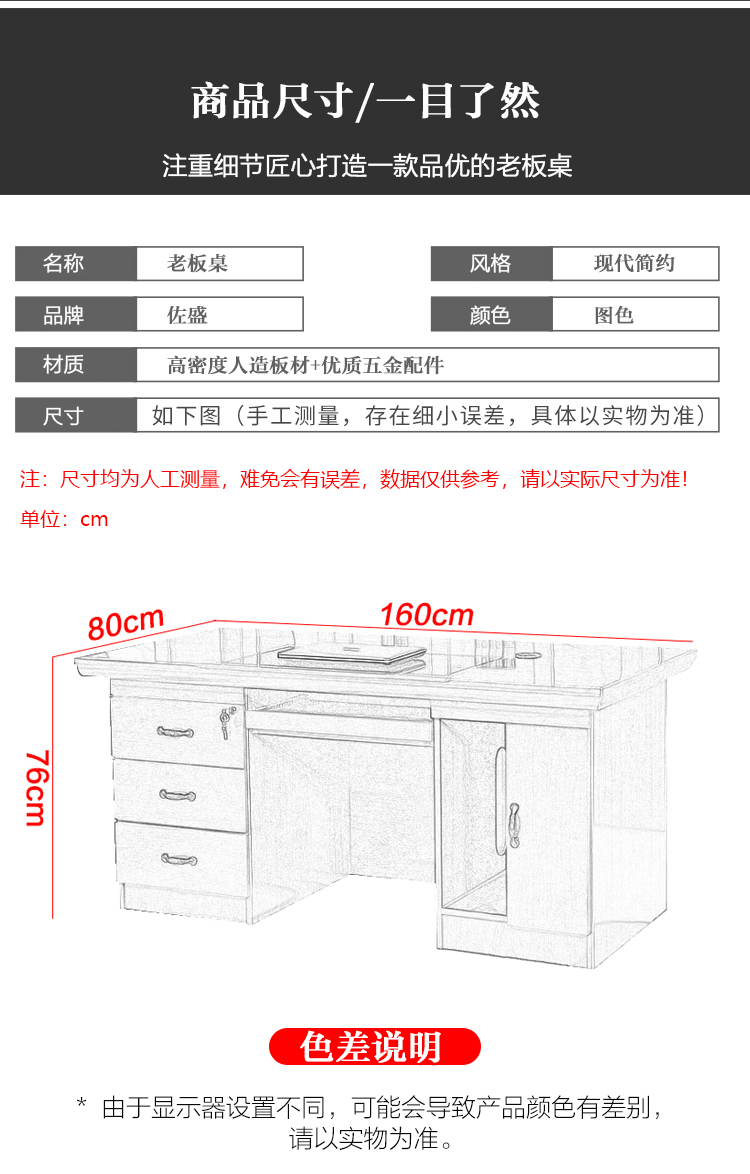 商品尺寸/一目了然

注重细节匠心打造一款品优的老板桌

| 名称 | 老板桌 | 风格 | 现代简约 |
|---|---|---|---|
| 品牌 | 佐盛 | 颜色 | 图色 |
| 材质 | 高密度人造板材+优质五金配件 | | |
| 尺寸 | 如下图（手工测量，存在细小误差，具体以实物为准） | | |

注：尺寸均为人工测量，难免会有误差，数据仅供参考，请以实际尺寸为准！

单位：cm

80cm

160cm

76cm

色差说明

* 由于显示器设置不同，可能会导致产品颜色有差别，请以实物为准。